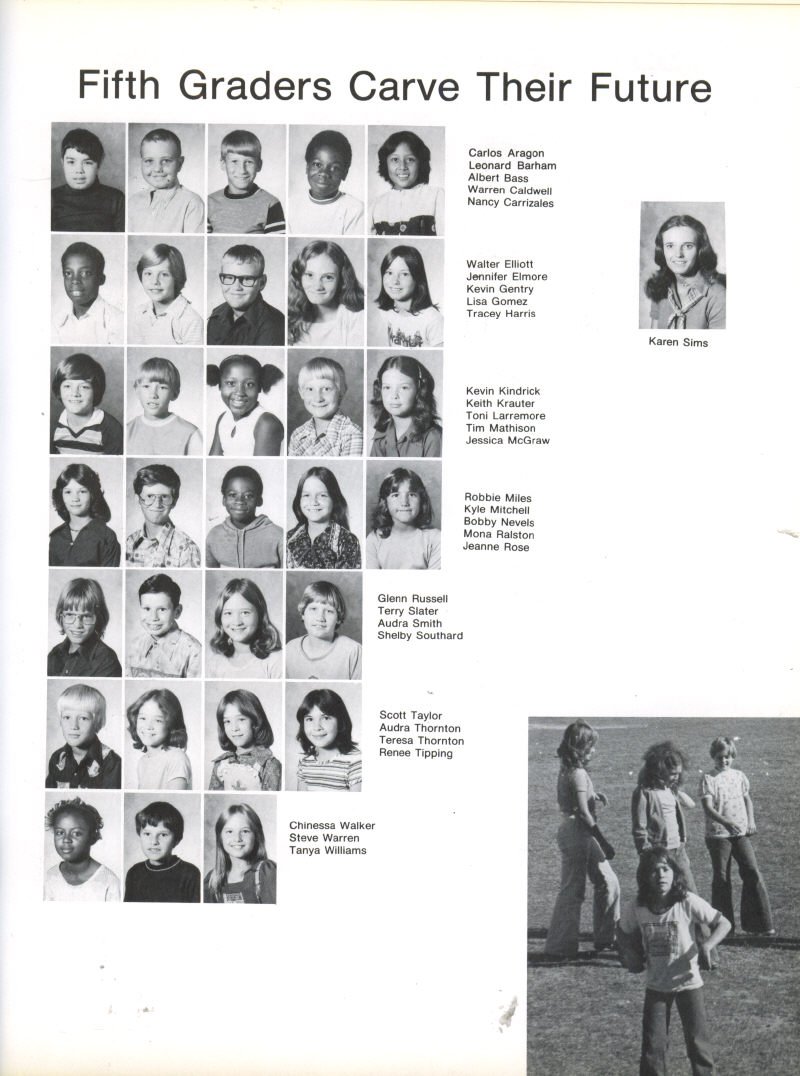 Fifth Graders Carve Their Future

Carlos Aragon
Leonard Barham
Albert Bass
Warren Caldwell
Nancy Carrizales

Walter Elliott
Jennifer Elmore
Kevin Gentry
Lisa Gomez
Tracey Harris

Kevin Kindrick
Keith Krauter
Toni Larremore
Tim Mathison
Jessica McGraw

Robbie Miles
Kyle Mitchell
Bobby Nevels
Mona Ralston
Jeanne Rose

Glenn Russell
Terry Slater
Audra Smith
Shelby Southard

Scott Taylor
Audra Thornton
Teresa Thornton
Renee Tipping

Chinessa Walker
Steve Warren
Tanya Williams

Karen Sims